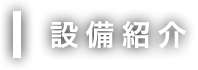 設備紹介